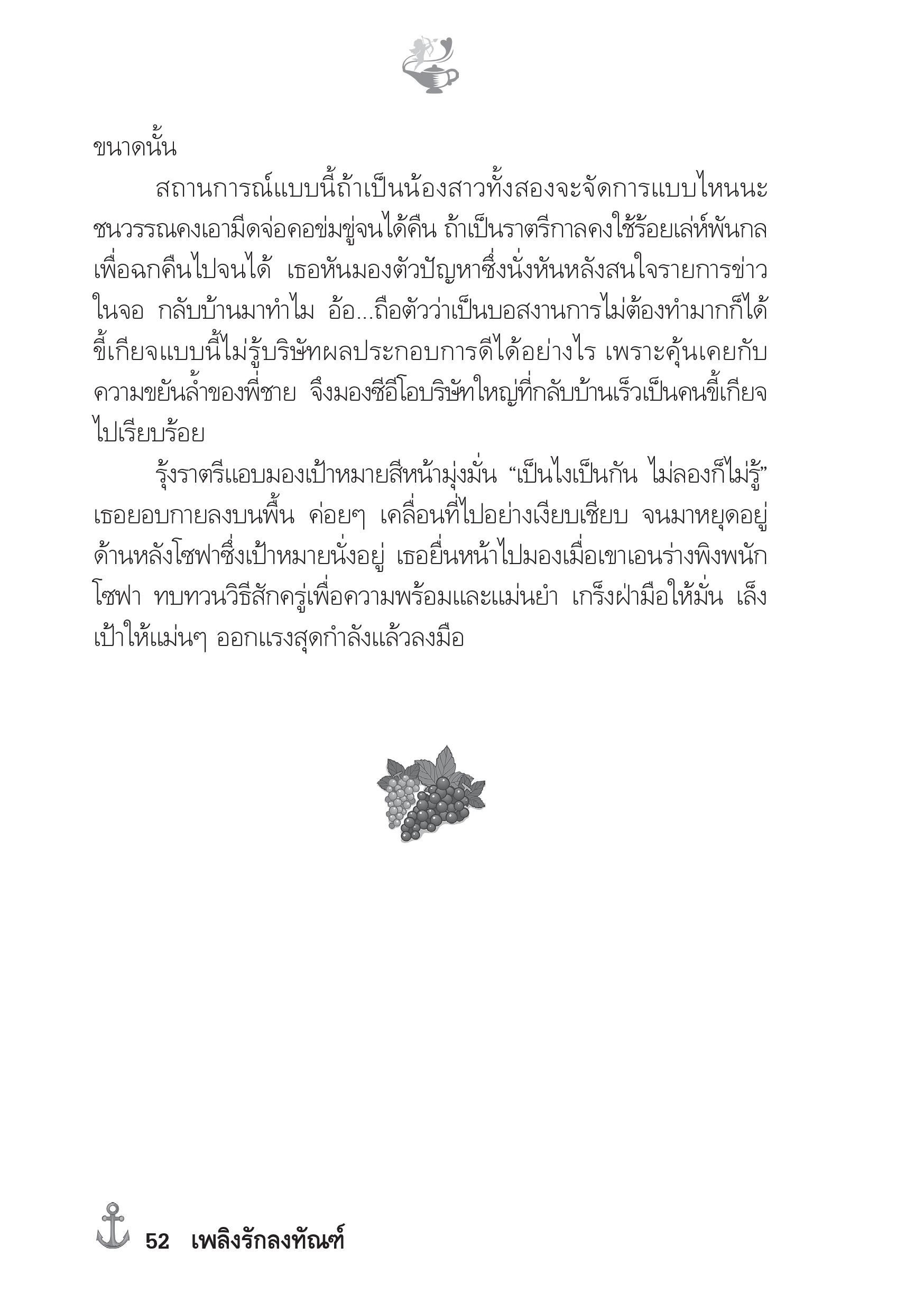 ขนาดนั้น

สถานการณ์แบบนี้ถ้าเป็นน้องสาวทั้งสองจะจัดการแบบไหนนะ ชนวรรณคงเอามีดจ่อคอข่มขู่จนได้คืน ถ้าเป็นราตรีกาลคงใช้ร้อยเล่ห์พันกลเพื่อฉกคืนไปจนได้ เธอหันมองตัวปัญหาซึ่งนั่งหันหลังสนใจรายการข่าวในจอ กลับบ้านมาทำไม อ้อ...ถือตัวว่าเป็นบอสงานการไม่ต้องทำมากก็ได้ ขี้เกียจแบบนี้ไม่รู้บริษัทผลประกอบการดีได้อย่างไร เพราะคุ้นเคยกับความขยันล้ำของพี่ชาย จึงมองซีอีโอบริษัทใหญ่ที่กลับบ้านเร็วเป็นคนขี้เกียจไปเรียบร้อย

รุ้งราตรีแอบมองเป้าหมายสีหน้ามุ่งมั่น “เป็นไงเป็นกัน ไม่ลองก็ไม่รู้” เธอยอบกายลงบนพื้น ค่อยๆ เคลื่อนที่ไปอย่างเงียบเชียบ จนมาหยุดอยู่ด้านหลังโซฟาซึ่งเป้าหมายนั่งอยู่ เธอยื่นหน้าไปมองเมื่อเขาเอนร่างพิงพนักโซฟา ทบทวนวิธีสักครู่เพื่อความพร้อมและแม่นยำ เกร็งฝ่ามือให้มั่น เล็งเป้าให้แม่นๆ ออกแรงสุดกำลังแล้วลงมือ

52 เพลิงรักลงทัณฑ์